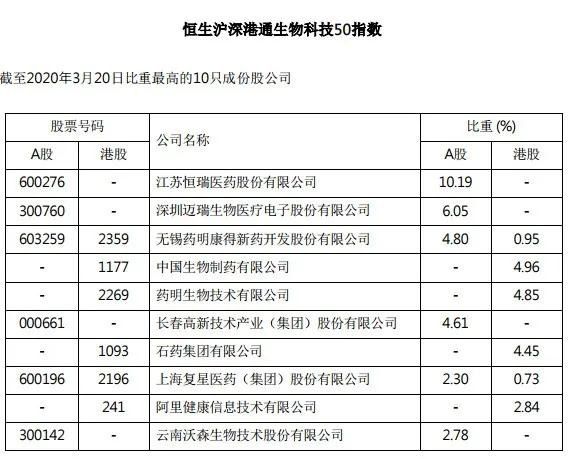 恒生沪深港通生物科技50指数

截至2020年3月20日比重最高的10只成份股公司

| 股票号码 A股 | 股票号码 港股 | 公司名称 | 比重 (%) A股 | 比重 (%) 港股 |
|---|---|---|---|---|
| 600276 | - | 江苏恒瑞医药股份有限公司 | 10.19 | - |
| 300760 | - | 深圳迈瑞生物医疗电子股份有限公司 | 6.05 | - |
| 603259 | 2359 | 无锡药明康得新药开发股份有限公司 | 4.80 | 0.95 |
| - | 1177 | 中国生物制药有限公司 | - | 4.96 |
| - | 2269 | 药明生物技术有限公司 | - | 4.85 |
| 000661 | - | 长春高新技术产业（集团）股份有限公司 | 4.61 | - |
| - | 1093 | 石药集团有限公司 | - | 4.45 |
| 600196 | 2196 | 上海复星医药（集团）股份有限公司 | 2.30 | 0.73 |
| - | 241 | 阿里健康信息技术有限公司 | - | 2.84 |
| 300142 | - | 云南沃森生物技术股份有限公司 | 2.78 | - |